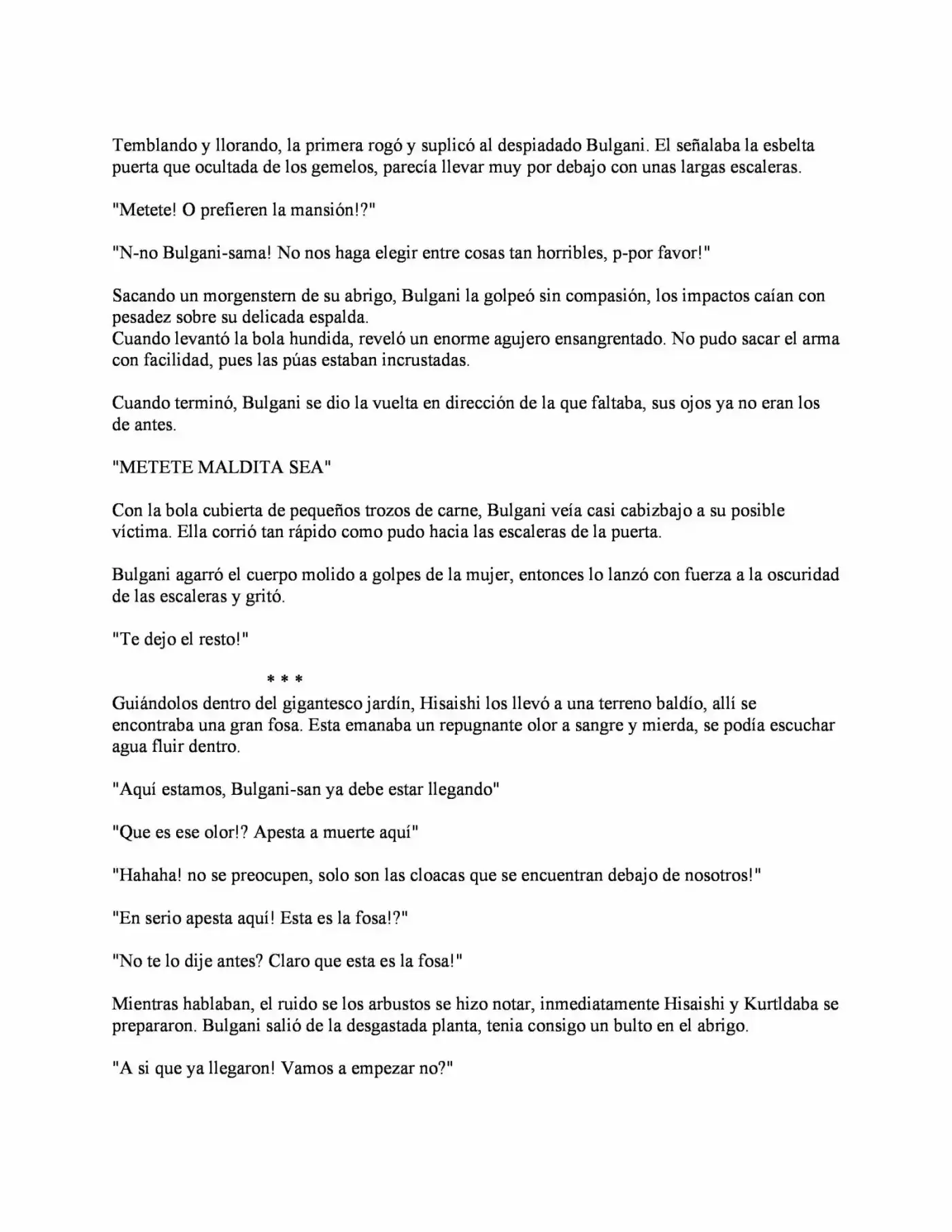 Temblando y llorando, la primera rogó y suplicó al despiadado Bulgani. El señalaba la esbelta puerta que ocultada de los gemelos, parecía llevar muy por debajo con unas largas escaleras.

"Metete! O prefieren la mansión!?"

"N-no Bulgani-sama! No nos haga elegir entre cosas tan horribles, p-por favor!"

Sacando un morgenstern de su abrigo, Bulgani la golpeó sin compasión, los impactos caían con pesadez sobre su delicada espalda.
Cuando levantó la bola hundida, reveló un enorme agujero ensangrentado. No pudo sacar el arma con facilidad, pues las púas estaban incrustadas.

Cuando terminó, Bulgani se dio la vuelta en dirección de la que faltaba, sus ojos ya no eran los de antes.

"METETE MALDITA SEA"

Con la bola cubierta de pequeños trozos de carne, Bulgani veía casi cabizbajo a su posible víctima. Ella corrió tan rápido como pudo hacia las escaleras de la puerta.

Bulgani agarró el cuerpo molido a golpes de la mujer, entonces lo lanzó con fuerza a la oscuridad de las escaleras y gritó.

"Te dejo el resto!"

* * *

Guiándolos dentro del gigantesco jardín, Hisaishi los llevó a una terreno baldío, allí se encontraba una gran fosa. Esta emanaba un repugnante olor a sangre y mierda, se podía escuchar agua fluir dentro.

"Aquí estamos, Bulgani-san ya debe estar llegando"

"Que es ese olor!? Apesta a muerte aquí"

"Hahaha! no se preocupen, solo son las cloacas que se encuentran debajo de nosotros!"

"En serio apesta aquí! Esta es la fosa!?"

"No te lo dije antes? Claro que esta es la fosa!"

Mientras hablaban, el ruido se los arbustos se hizo notar, inmediatamente Hisaishi y Kurtldaba se prepararon. Bulgani salió de la desgastada planta, tenia consigo un bulto en el abrigo.

"A si que ya llegaron! Vamos a empezar no?"